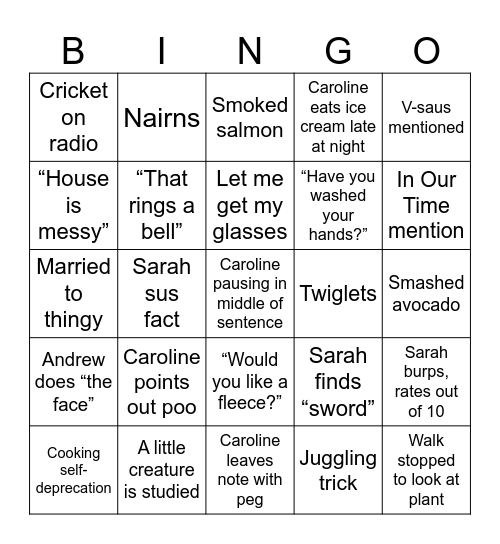 | B | I | N | G | O |
|---|---|---|---|---|
| Cricket on radio | Nairns | Smoked salmon | Caroline eats ice cream late at night | V-saus mentioned |
| “House is messy” | “That rings a bell” | Let me get my glasses | “Have you washed your hands?” | In Our Time mention |
| Married to thingy | Sarah sus fact | Caroline pausing in middle of sentence | Twiglets | Smashed avocado |
| Andrew does “the face” | Caroline points out poo | “Would you like a fleece?” | Sarah finds “sword” | Sarah burps, rates out of 10 |
| Cooking self-deprecation | A little creature is studied | Caroline leaves note with peg | Juggling trick | Walk stopped to look at plant |